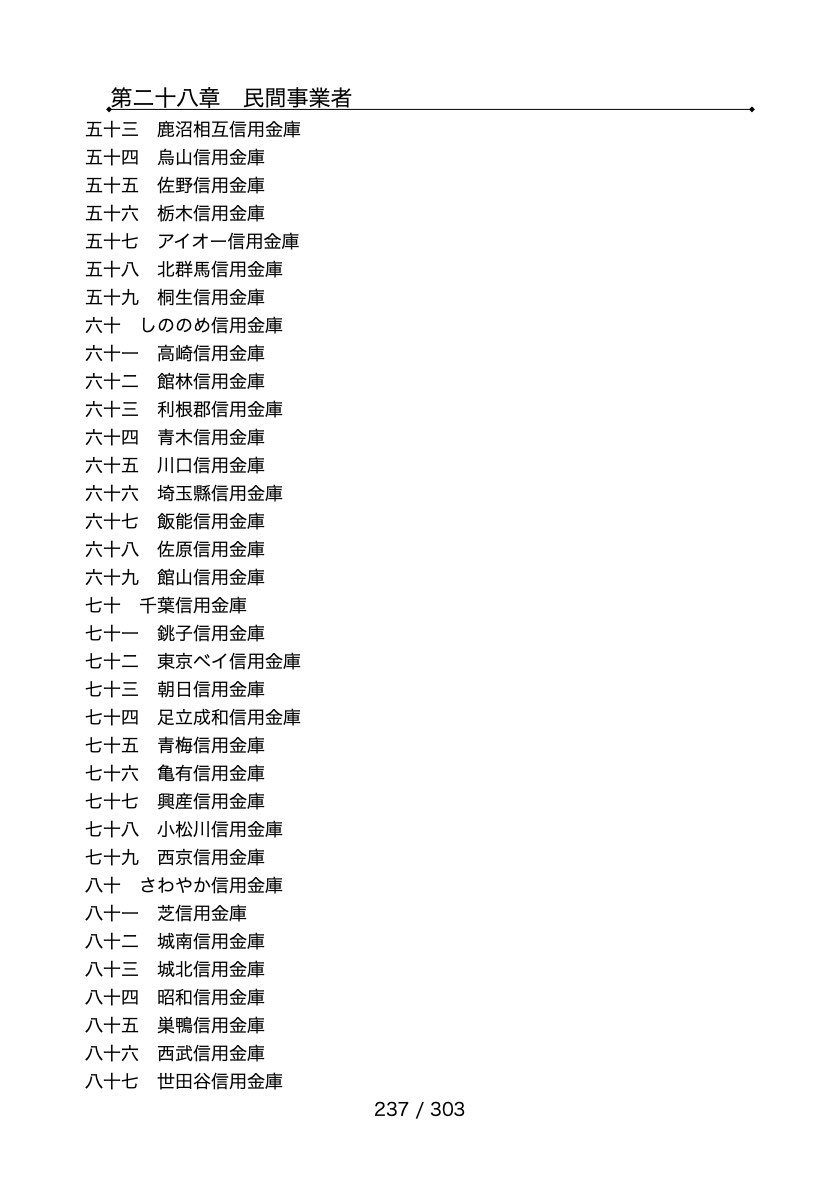 第二十八章　民間事業者

五十三　鹿沼相互信用金庫
五十四　烏山信用金庫
五十五　佐野信用金庫
五十六　栃木信用金庫
五十七　アイオー信用金庫
五十八　北群馬信用金庫
五十九　桐生信用金庫
六十　しののめ信用金庫
六十一　高崎信用金庫
六十二　館林信用金庫
六十三　利根郡信用金庫
六十四　青木信用金庫
六十五　川口信用金庫
六十六　埼玉縣信用金庫
六十七　飯能信用金庫
六十八　佐原信用金庫
六十九　館山信用金庫
七十　千葉信用金庫
七十一　銚子信用金庫
七十二　東京ベイ信用金庫
七十三　朝日信用金庫
七十四　足立成和信用金庫
七十五　青梅信用金庫
七十六　亀有信用金庫
七十七　興産信用金庫
七十八　小松川信用金庫
七十九　西京信用金庫
八十　さわやか信用金庫
八十一　芝信用金庫
八十二　城南信用金庫
八十三　城北信用金庫
八十四　昭和信用金庫
八十五　巣鴨信用金庫
八十六　西武信用金庫
八十七　世田谷信用金庫

237 / 303